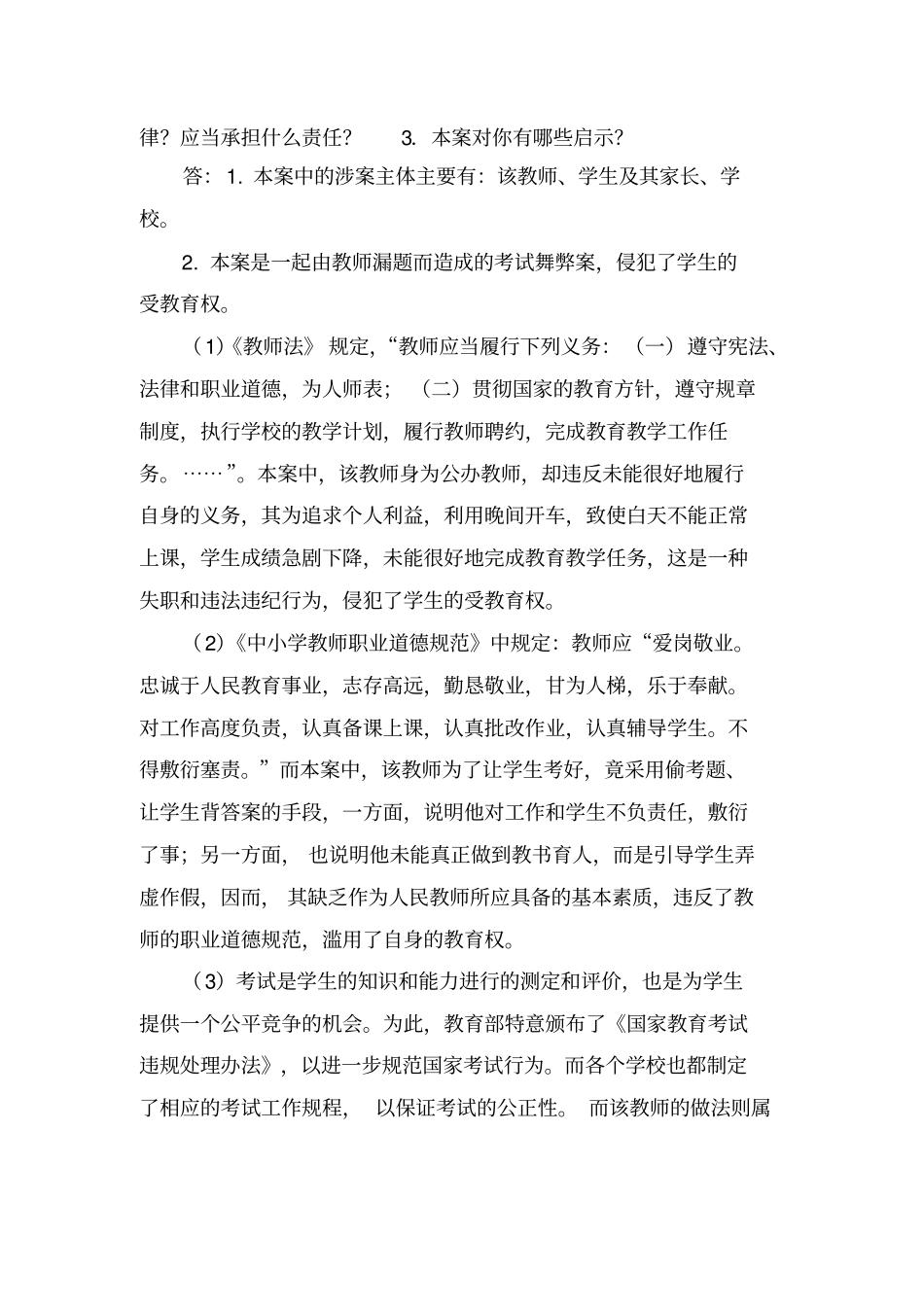 律？应当承担什么责任？　3. 本案对你有哪些启示？

答：1. 本案中的涉案主体主要有：该教师、学生及其家长、学校。

2. 本案是一起由教师漏题而造成的考试舞弊案，侵犯了学生的受教育权。

（1）《教师法》规定，“教师应当履行下列义务：（一）遵守宪法、法律和职业道德，为人师表；（二）贯彻国家的教育方针，遵守规章制度，执行学校的教学计划，履行教师聘约，完成教育教学工作任务。……”。本案中，该教师身为公办教师，却违反未能很好地履行自身的义务，其为追求个人利益，利用晚间开车，致使白天不能正常上课，学生成绩急剧下降，未能很好地完成教育教学任务，这是一种失职和违法违纪行为，侵犯了学生的受教育权。

（2）《中小学教师职业道德规范》中规定：教师应“爱岗敬业。忠诚于人民教育事业，志存高远，勤恳敬业，甘为人梯，乐于奉献。对工作高度负责，认真备课上课，认真批改作业，认真辅导学生。不得敷衍塞责。”而本案中，该教师为了让学生考好，竟采用偷考题、让学生背答案的手段，一方面，说明他对工作和学生不负责任，敷衍了事；另一方面，也说明他未能真正做到教书育人，而是引导学生弄虚作假，因而，其缺乏作为人民教师所应具备的基本素质，违反了教师的职业道德规范，滥用了自身的教育权。

（3）考试是学生的知识和能力进行的测定和评价，也是为学生提供一个公平竞争的机会。为此，教育部特意颁布了《国家教育考试违规处理办法》，以进一步规范国家考试行为。而各个学校也都制定了相应的考试工作规程，以保证考试的公正性。而该教师的做法则属